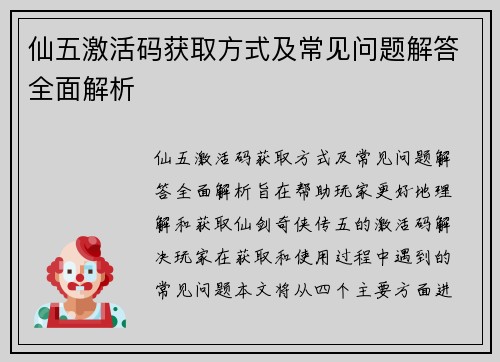 仙五激活码获取方式及常见问题解答全面解析

仙五激活码获取方式及常见问题解答全面解析旨在帮助玩家更好地理解和获取仙剑奇侠传五的激活码解决玩家在获取和使用过程中遇到的常见问题本文将从四个主要方面进